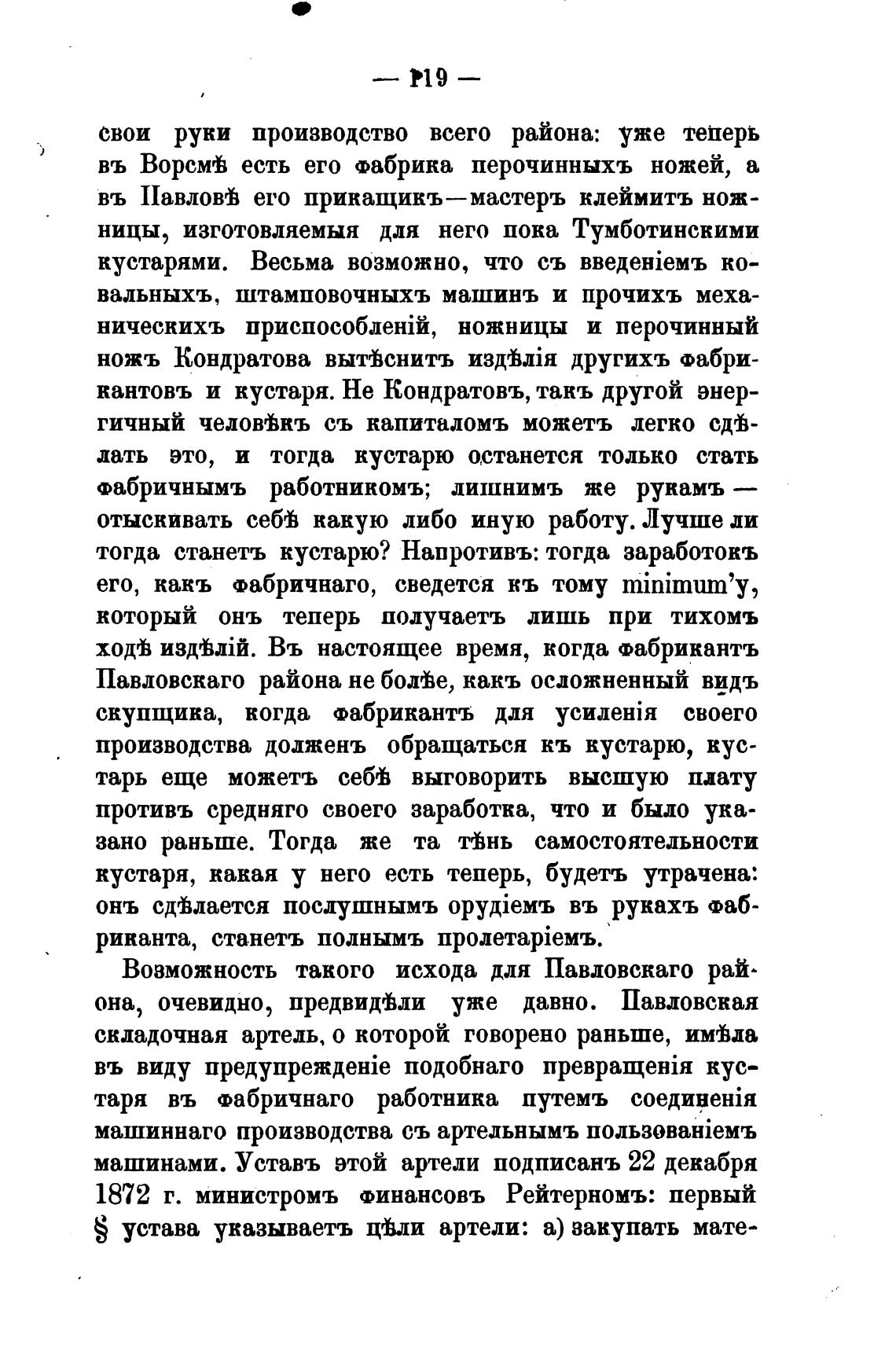 — 119 —

свои руки производство всего района: уже теперь въ Ворсмѣ есть его фабрика перочинныхъ ножей, а въ Павловѣ его прикащикъ—мастеръ клеймитъ ножницы, изготовляемыя для него пока Тумботинскими кустарями. Весьма возможно, что съ введеніемъ ковальныхъ, штамповочныхъ машинъ и прочихъ механическихъ приспособленій, ножницы и перочинный ножъ Кондратова вытѣснитъ издѣлія другихъ фабрикантовъ и кустаря. Не Кондратовъ, такъ другой энергичный человѣкъ съ капиталомъ можетъ легко сдѣлать это, и тогда кустарю останется только стать фабричнымъ работникомъ; лишнимъ же рукамъ — отыскивать себѣ какую либо иную работу. Лучше ли тогда станетъ кустарю? Напротивъ: тогда заработокъ его, какъ фабричнаго, сведется къ тому minimum'у, который онъ теперь получаетъ лишь при тихомъ ходѣ издѣлій. Въ настоящее время, когда фабрикантъ Павловскаго района не болѣе, какъ осложненный видъ скупщика, когда фабрикантъ для усиленія своего производства долженъ обращаться къ кустарю, кустарь еще можетъ себѣ выговорить высшую плату противъ средняго своего заработка, что и было указано раньше. Тогда же та тѣнь самостоятельности кустаря, какая у него есть теперь, будетъ утрачена: онъ сдѣлается послушнымъ орудіемъ въ рукахъ фабриканта, станетъ полнымъ пролетаріемъ.

Возможность такого исхода для Павловскаго района, очевидно, предвидѣли уже давно. Павловская складочная артель, о которой говорено раньше, имѣла въ виду предупрежденіе подобнаго превращенія кустаря въ фабричнаго работника путемъ соединенія машиннаго производства съ артельнымъ пользованіемъ машинами. Уставъ этой артели подписанъ 22 декабря 1872 г. министромъ финансовъ Рейтерномъ: первый § устава указываетъ цѣли артели: а) закупать мате-